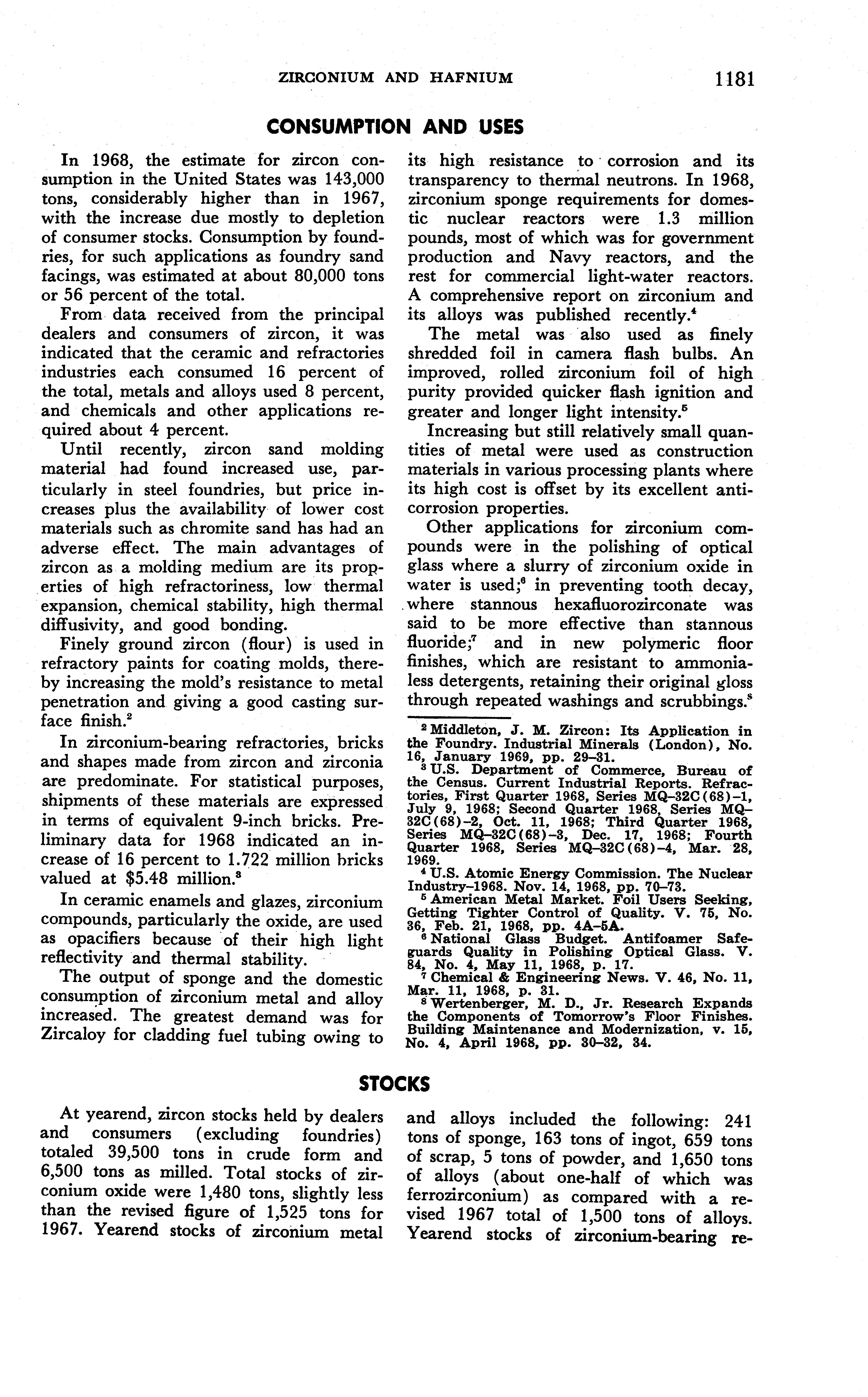 ZIRCONIUM AND HAFNIUM 1181

CONSUMPTION AND USES

In 1968, the estimate for zircon consumption in the United States was 143,000 tons, considerably higher than in 1967, with the increase due mostly to depletion of consumer stocks. Consumption by foundries, for such applications as foundry sand facings, was estimated at about 80,000 tons or 56 percent of the total.

From data received from the principal dealers and consumers of zircon, it was indicated that the ceramic and refractories industries each consumed 16 percent of the total, metals and alloys used 8 percent, and chemicals and other applications required about 4 percent.

Until recently, zircon sand molding material had found increased use, particularly in steel foundries, but price increases plus the availability of lower cost materials such as chromite sand has had an adverse effect. The main advantages of zircon as a molding medium are its properties of high refractoriness, low thermal expansion, chemical stability, high thermal diffusivity, and good bonding.

Finely ground zircon (flour) is used in refractory paints for coating molds, thereby increasing the mold's resistance to metal penetration and giving a good casting surface finish.$^2$

In zirconium-bearing refractories, bricks and shapes made from zircon and zirconia are predominate. For statistical purposes, shipments of these materials are expressed in terms of equivalent 9-inch bricks. Preliminary data for 1968 indicated an increase of 16 percent to 1.722 million bricks valued at \$5.48 million.$^3$

In ceramic enamels and glazes, zirconium compounds, particularly the oxide, are used as opacifiers because of their high light reflectivity and thermal stability.

The output of sponge and the domestic consumption of zirconium metal and alloy increased. The greatest demand was for Zircaloy for cladding fuel tubing owing to its high resistance to corrosion and its transparency to thermal neutrons. In 1968, zirconium sponge requirements for domestic nuclear reactors were 1.3 million pounds, most of which was for government production and Navy reactors, and the rest for commercial light-water reactors. A comprehensive report on zirconium and its alloys was published recently.$^4$

The metal was also used as finely shredded foil in camera flash bulbs. An improved, rolled zirconium foil of high purity provided quicker flash ignition and greater and longer light intensity.$^5$

Increasing but still relatively small quantities of metal were used as construction materials in various processing plants where its high cost is offset by its excellent anticorrosion properties.

Other applications for zirconium compounds were in the polishing of optical glass where a slurry of zirconium oxide in water is used;$^6$ in preventing tooth decay, where stannous hexafluorozirconate was said to be more effective than stannous fluoride;$^7$ and in new polymeric floor finishes, which are resistant to ammonialess detergents, retaining their original gloss through repeated washings and scrubbings.$^8$

$^2$ Middleton, J. M. Zircon: Its Application in the Foundry. Industrial Minerals (London), No. 16, January 1969, pp. 29–31.
$^3$ U.S. Department of Commerce, Bureau of the Census. Current Industrial Reports. Refractories, First Quarter 1968, Series MQ–32C(68)–1, July 9, 1968; Second Quarter 1968, Series MQ–32C(68)–2, Oct. 11, 1968; Third Quarter 1968, Series MQ–32C(68)–3, Dec. 17, 1968; Fourth Quarter 1968, Series MQ–32C(68)–4, Mar. 28, 1969.
$^4$ U.S. Atomic Energy Commission. The Nuclear Industry–1968. Nov. 14, 1968, pp. 70–73.
$^5$ American Metal Market. Foil Users Seeking, Getting Tighter Control of Quality. V. 75, No. 36, Feb. 21, 1968, pp. 4A–5A.
$^6$ National Glass Budget. Antifoamer Safeguards Quality in Polishing Optical Glass. V. 84, No. 4, May 11, 1968, p. 17.
$^7$ Chemical & Engineering News. V. 46, No. 11, Mar. 11, 1968, p. 31.
$^8$ Wertenberger, M. D., Jr. Research Expands the Components of Tomorrow's Floor Finishes. Building Maintenance and Modernization, v. 15, No. 4, April 1968, pp. 30–32, 34.

STOCKS

At yearend, zircon stocks held by dealers and consumers (excluding foundries) totaled 39,500 tons in crude form and 6,500 tons as milled. Total stocks of zirconium oxide were 1,480 tons, slightly less than the revised figure of 1,525 tons for 1967. Yearend stocks of zirconium metal and alloys included the following: 241 tons of sponge, 163 tons of ingot, 659 tons of scrap, 5 tons of powder, and 1,650 tons of alloys (about one-half of which was ferrozirconium) as compared with a revised 1967 total of 1,500 tons of alloys. Yearend stocks of zirconium-bearing re-